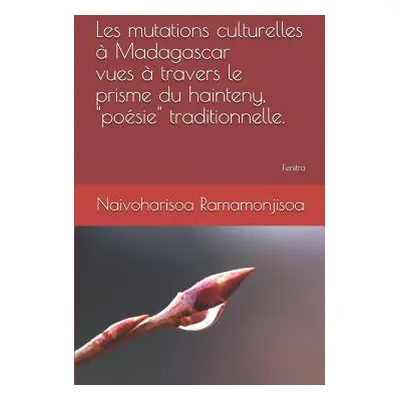 Les mutations culturelles à Madagascar vues à travers le prisme du hainteny, "poésie" traditionnelle.

Fenitra

Naivoharisoa Ramamonjisoa